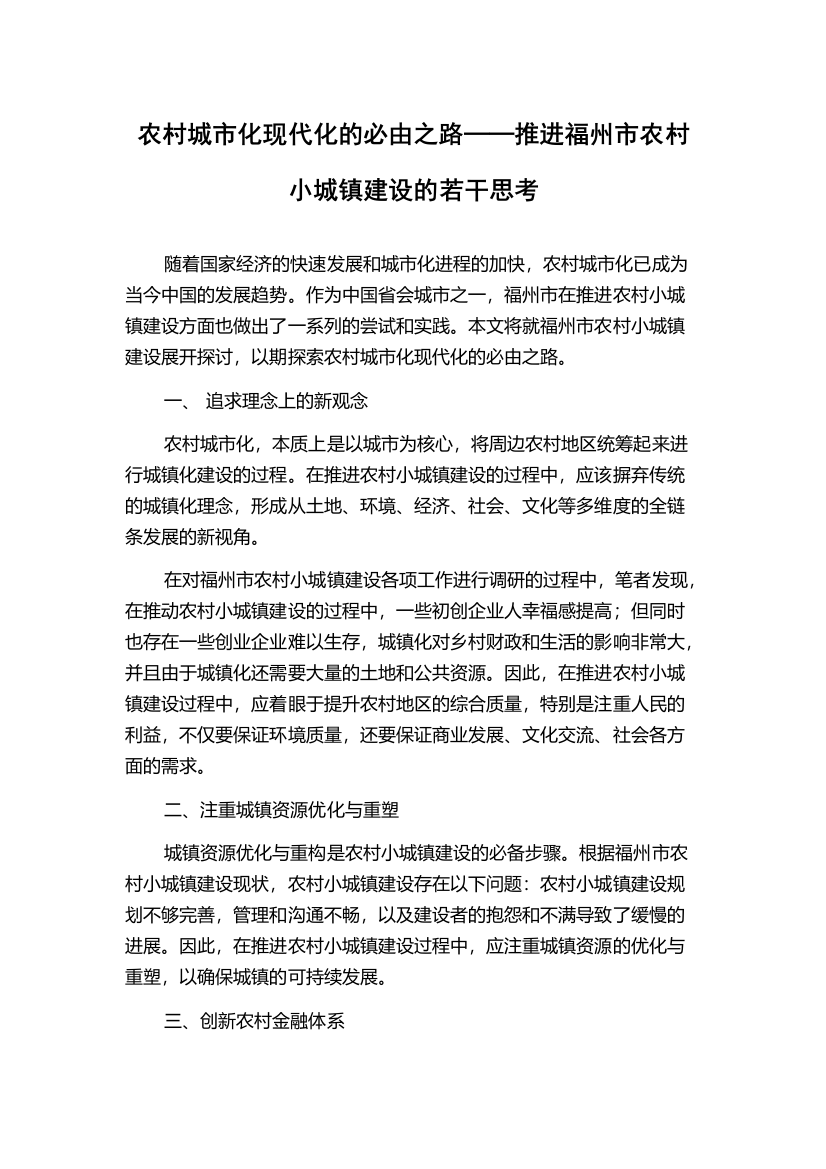 农村城市化现代化的必由之路——推进福州市农村小城镇建设的若干思考

随着国家经济的快速发展和城市化进程的加快，农村城市化已成为当今中国的发展趋势。作为中国省会城市之一，福州市在推进农村小城镇建设方面也做出了一系列的尝试和实践。本文将就福州市农村小城镇建设展开探讨，以期探索农村城市化现代化的必由之路。

一、 追求理念上的新观念

农村城市化，本质上是以城市为核心，将周边农村地区统筹起来进行城镇化建设的过程。在推进农村小城镇建设的过程中，应该摒弃传统的城镇化理念，形成从土地、环境、经济、社会、文化等多维度的全链条发展的新视角。

在对福州市农村小城镇建设各项工作进行调研的过程中，笔者发现，在推动农村小城镇建设的过程中，一些初创企业人幸福感提高；但同时也存在一些创业企业难以生存，城镇化对乡村财政和生活的影响非常大，并且由于城镇化还需要大量的土地和公共资源。因此，在推进农村小城镇建设过程中，应着眼于提升农村地区的综合质量，特别是注重人民的利益，不仅要保证环境质量，还要保证商业发展、文化交流、社会各方面的需求。

二、注重城镇资源优化与重塑

城镇资源优化与重构是农村小城镇建设的必备步骤。根据福州市农村小城镇建设现状，农村小城镇建设存在以下问题：农村小城镇建设规划不够完善，管理和沟通不畅，以及建设者的抱怨和不满导致了缓慢的进展。因此，在推进农村小城镇建设过程中，应注重城镇资源的优化与重塑，以确保城镇的可持续发展。

三、创新农村金融体系